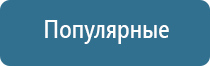 Популярные